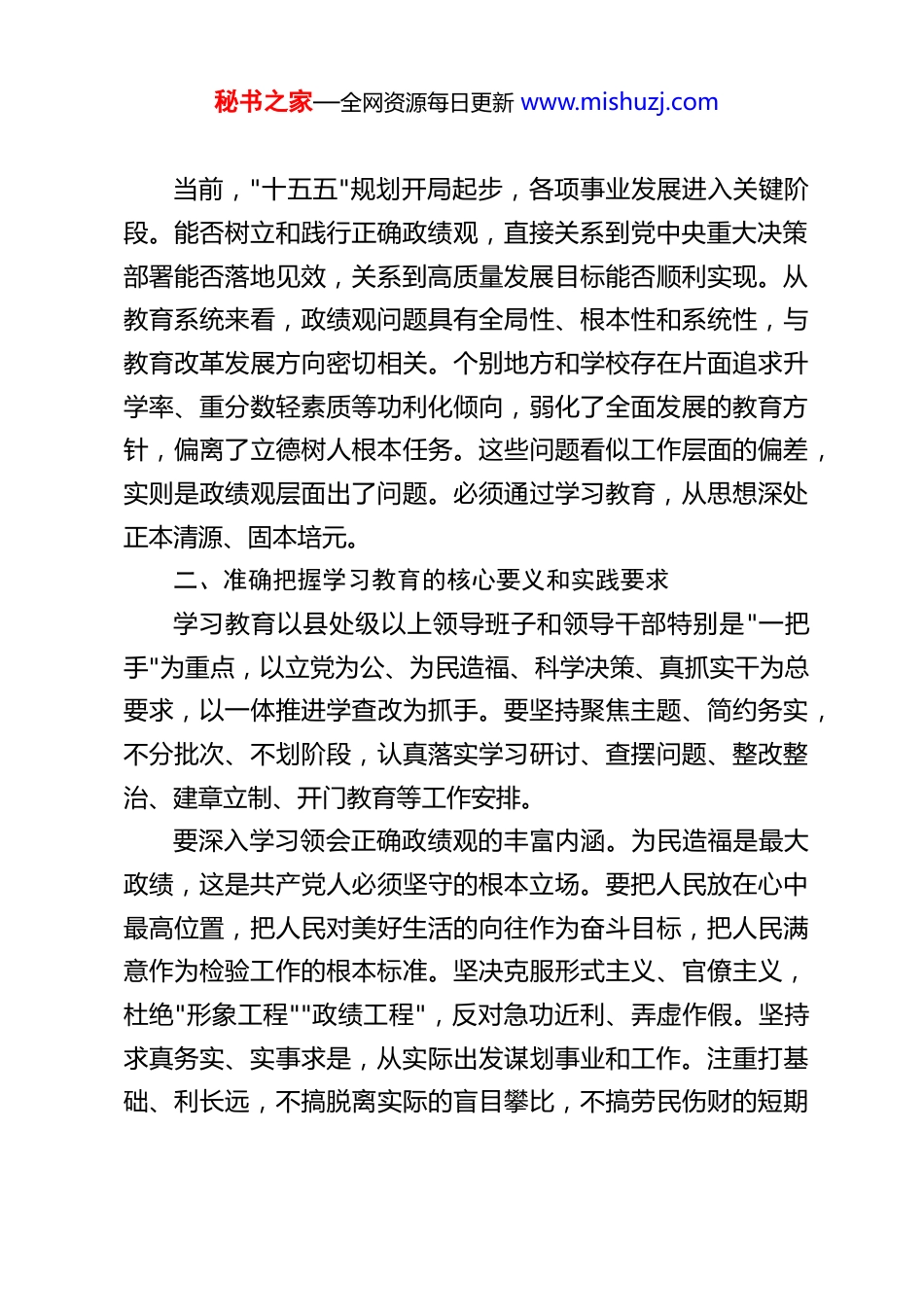 秘书之家—全网资源每日更新 www.mishuzj.com

当前，"十五五"规划开局起步，各项事业发展进入关键阶段。能否树立和践行正确政绩观，直接关系到党中央重大决策部署能否落地见效，关系到高质量发展目标能否顺利实现。从教育系统来看，政绩观问题具有全局性、根本性和系统性，与教育改革发展方向密切相关。个别地方和学校存在片面追求升学率、重分数轻素质等功利化倾向，弱化了全面发展的教育方针，偏离了立德树人根本任务。这些问题看似工作层面的偏差，实则是政绩观层面出了问题。必须通过学习教育，从思想深处正本清源、固本培元。

二、准确把握学习教育的核心要义和实践要求

学习教育以县处级以上领导班子和领导干部特别是"一把手"为重点，以立党为公、为民造福、科学决策、真抓实干为总要求，以一体推进学查改为抓手。要坚持聚焦主题、简约务实，不分批次、不划阶段，认真落实学习研讨、查摆问题、整改整治、建章立制、开门教育等工作安排。

要深入学习领会正确政绩观的丰富内涵。为民造福是最大政绩，这是共产党人必须坚守的根本立场。要把人民放在心中最高位置，把人民对美好生活的向往作为奋斗目标，把人民满意作为检验工作的根本标准。坚决克服形式主义、官僚主义，杜绝"形象工程""政绩工程"，反对急功近利、弄虚作假。坚持求真务实、实事求是，从实际出发谋划事业和工作。注重打基础、利长远，不搞脱离实际的盲目攀比，不搞劳民伤财的短期